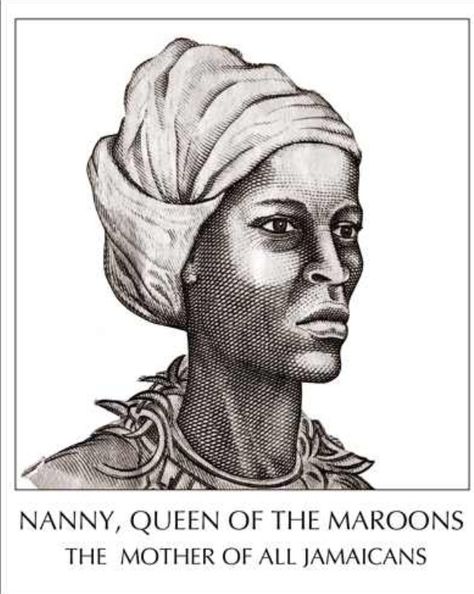 NANNY, QUEEN OF THE MAROONS
THE MOTHER OF ALL JAMAICANS